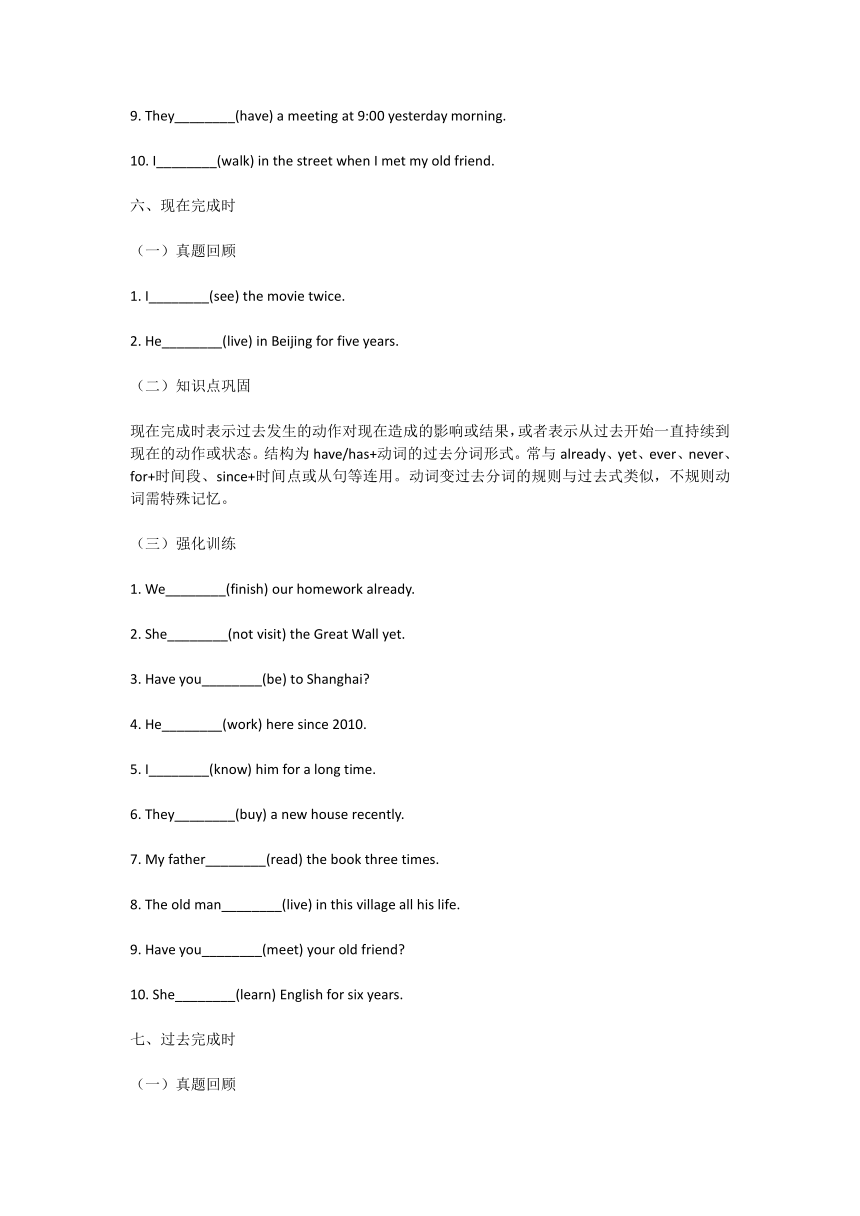 9. They________(have) a meeting at 9:00 yesterday morning.

10. I________(walk) in the street when I met my old friend.

六、现在完成时

（一）真题回顾

1. I________(see) the movie twice.

2. He________(live) in Beijing for five years.

（二）知识点巩固

现在完成时表示过去发生的动作对现在造成的影响或结果，或者表示从过去开始一直持续到现在的动作或状态。结构为 have/has+动词的过去分词形式。常与 already、yet、ever、never、for+时间段、since+时间点或从句等连用。动词变过去分词的规则与过去式类似，不规则动词需特殊记忆。

（三）强化训练

1. We________(finish) our homework already.

2. She________(not visit) the Great Wall yet.

3. Have you________(be) to Shanghai?

4. He________(work) here since 2010.

5. I________(know) him for a long time.

6. They________(buy) a new house recently.

7. My father________(read) the book three times.

8. The old man________(live) in this village all his life.

9. Have you________(meet) your old friend?

10. She________(learn) English for six years.

七、过去完成时

（一）真题回顾